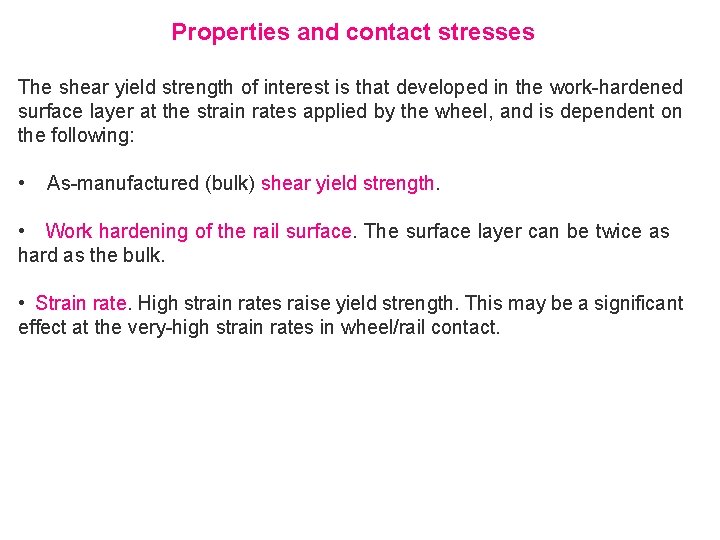 Properties and contact stresses

The shear yield strength of interest is that developed in the work-hardened surface layer at the strain rates applied by the wheel, and is dependent on the following:

• As-manufactured (bulk) shear yield strength.

• Work hardening of the rail surface. The surface layer can be twice as hard as the bulk.

• Strain rate. High strain rates raise yield strength. This may be a significant effect at the very-high strain rates in wheel/rail contact.